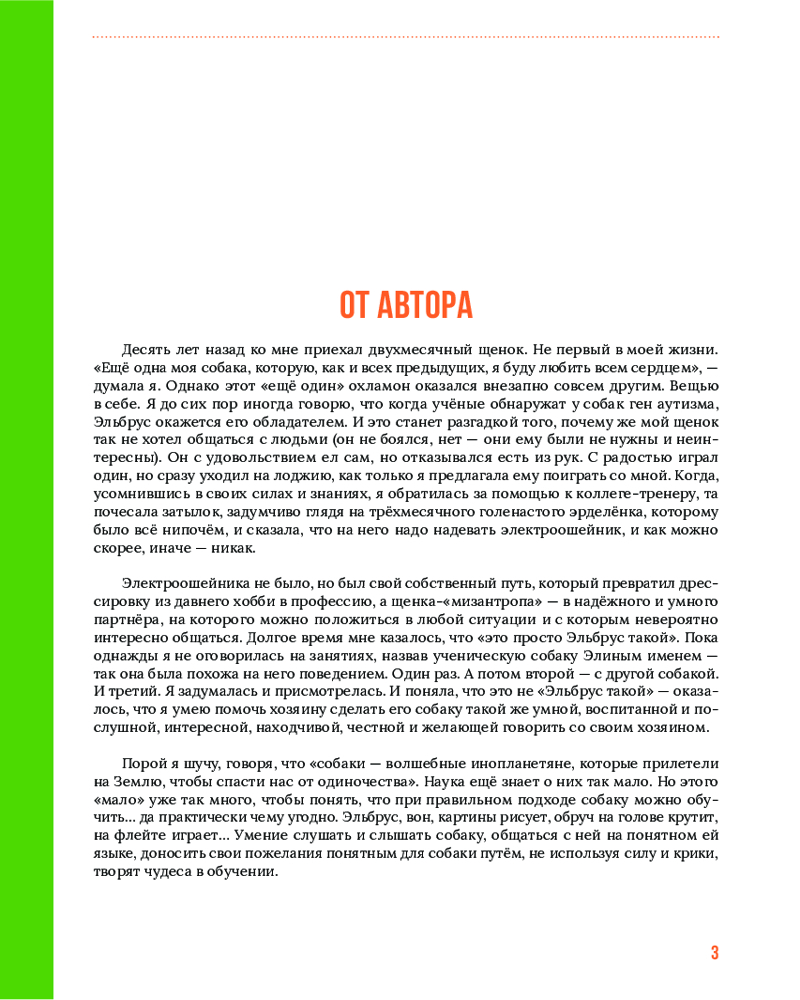 ОТ АВТОРА

Десять лет назад ко мне приехал двухмесячный щенок. Не первый в моей жизни. «Ещё одна моя собака, которую, как и всех предыдущих, я буду любить всем сердцем», — думала я. Однако этот «ещё один» охламон оказался внезапно совсем другим. Вещью в себе. Я до сих пор иногда говорю, что когда учёные обнаружат у собак ген аутизма, Эльбрус окажется его обладателем. И это станет разгадкой того, почему же мой щенок так не хотел общаться с людьми (он не боялся, нет — они ему были не нужны и неинтересны). Он с удовольствием ел сам, но отказывался есть из рук. С радостью играл один, но сразу уходил на лоджию, как только я предлагала ему поиграть со мной. Когда, усомнившись в своих силах и знаниях, я обратилась за помощью к коллеге-тренеру, та почесала затылок, задумчиво глядя на трёхмесячного голенастого эрделёнка, которому было всё нипочём, и сказала, что на него надо надевать электроошейник, и как можно скорее, иначе — никак.

Электроошейника не было, но был свой собственный путь, который превратил дрессировку из давнего хобби в профессию, а щенка-«мизантропа» — в надёжного и умного партнёра, на которого можно положиться в любой ситуации и с которым невероятно интересно общаться. Долгое время мне казалось, что «это просто Эльбрус такой». Пока однажды я не оговорилась на занятиях, назвав ученическую собаку Элиным именем — так она была похожа на него поведением. Один раз. А потом второй — с другой собакой. И третий. Я задумалась и присмотрелась. И поняла, что это не «Эльбрус такой» — оказалось, что я умею помочь хозяину сделать его собаку такой же умной, воспитанной и послушной, интересной, находчивой, честной и желающей говорить со своим хозяином.

Порой я шучу, говоря, что «собаки — волшебные инопланетяне, которые прилетели на Землю, чтобы спасти нас от одиночества». Наука ещё знает о них так мало. Но этого «мало» уже так много, чтобы понять, что при правильном подходе собаку можно обучить... да практически чему угодно. Эльбрус, вон, картины рисует, обруч на голове крутит, на флейте играет... Умение слушать и слышать собаку, общаться с ней на понятном ей языке, доносить свои пожелания понятным для собаки путём, не используя силу и крики, творят чудеса в обучении.

3